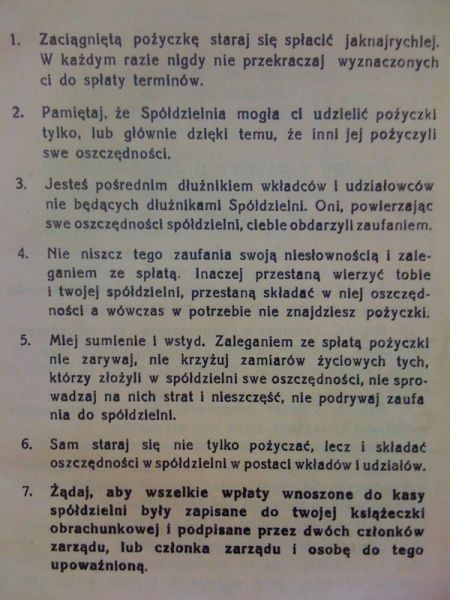 1. Zaciągniętą pożyczkę staraj się spłacić jaknajrychlej. W każdym razie nigdy nie przekraczaj wyznaczonych ci do spłaty terminów.

2. Pamiętaj, że Spółdzielnia mogła ci udzielić pożyczki tylko, lub głównie dzięki temu, że inni jej pożyczyli swe oszczędności.

3. Jesteś pośrednim dłużnikiem wkładców i udziałowców nie będących dłużnikami Spółdzielni. Oni, powierzając swe oszczędności spółdzielni, ciebie obdarzyli zaufaniem.

4. Nie niszcz tego zaufania swoją niesłownością i zaleganiem ze spłatą. Inaczej przestaną wierzyć tobie i twojej spółdzielni, przestaną składać w niej oszczędności a wówczas w potrzebie nie znajdziesz pożyczki.

5. Miej sumienie i wstyd. Zaleganiem ze spłatą pożyczki nie zarywaj, nie krzyżuj zamiarów życiowych tych, którzy złożyli w spółdzielni swe oszczędności, nie sprowadzaj na nich strat i nieszczęść, nie podrywaj zaufa nia do spółdzielni.

6. Sam staraj się nie tylko pożyczać, lecz i składać oszczędności w spółdzielni w postaci wkładów i udziałów.

7. Żądaj, aby wszelkie wpłaty wnoszone do kasy spółdzielni były zapisane do twojej książeczki obrachunkowej i podpisane przez dwóch członków zarządu, lub członka zarządu i osobę do tego upoważnioną.